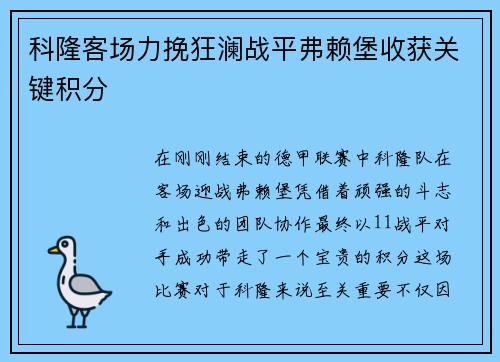 科隆客场力挽狂澜战平弗赖堡收获关键积分

在刚刚结束的德甲联赛中科隆队在客场迎战弗赖堡凭借着顽强的斗志和出色的团队协作最终以11战平对手成功带走了一个宝贵的积分这场比赛对于科隆来说至关重要不仅因